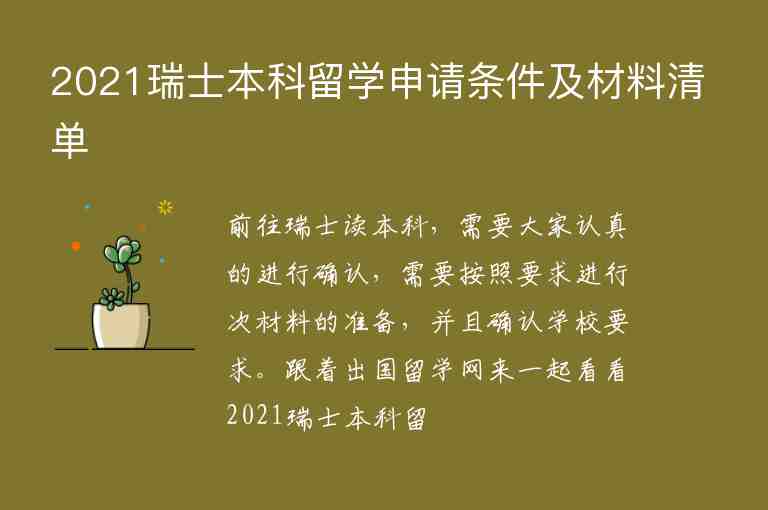 2021瑞士本科留学申请条件及材料清单

前往瑞士读本科，需要大家认真的进行确认，需要按照要求进行次材料的准备，并且确认学校要求。跟着出国留学网来一起看看2021瑞士本科留